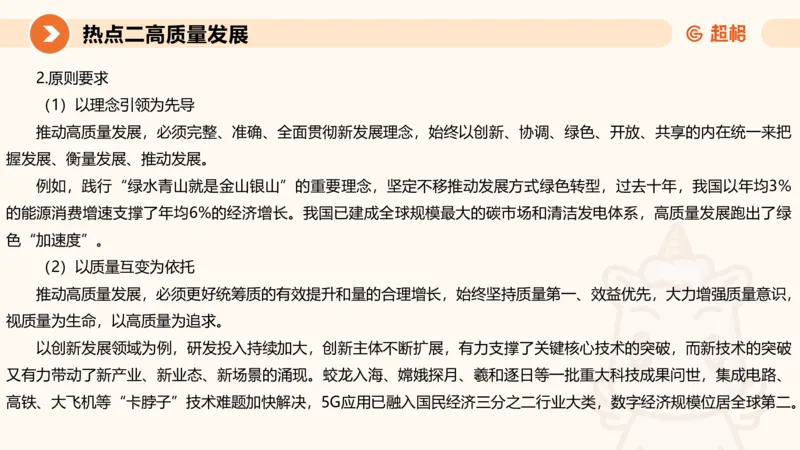 热点二高质量发展

超格

2.原则要求

（1）以理念引领为先导

推动高质量发展，必须完整、准确、全面贯彻新发展理念，始终以创新、协调、绿色、开放、共享的内在统一来把握发展、衡量发展、推动发展。

例如，践行“绿水青山就是金山银山”的重要理念，坚定不移推动发展方式绿色转型，过去十年，我国以年均3%的能源消费增速支撑了年均6%的经济增长。我国已建成全球规模最大的碳市场和清洁发电体系，高质量发展跑出了绿色“加速度”。

（2）以质量互变为依托

推动高质量发展，必须更好统筹质的有效提升和量的合理增长，始终坚持质量第一、效益优先，大力增强质量意识，视质量为生命，以高质量为追求。

以创新发展领域为例，研发投入持续加大，创新主体不断扩展，有力支撑了关键核心技术的突破，而新技术的突破又有力带动了新产业、新业态、新场景的涌现。蛟龙入海、嫦娥探月、羲和逐日等一批重大科技成果问世，集成电路、高铁、大飞机等“卡脖子”技术难题加快解决，5G应用已融入国民经济三分之二行业大类，数字经济规模位居全球第二。